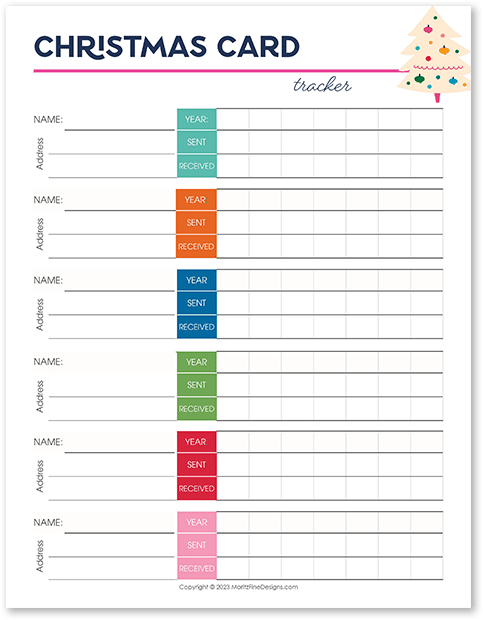 CHRISTMAS CARD
tracker

NAME:
Address
YEAR:
SENT
RECEIVED

NAME:
Address
YEAR
SENT
RECEIVED

NAME:
Address
YEAR
SENT
RECEIVED

NAME:
Address
YEAR
SENT
RECEIVED

NAME:
Address
YEAR
SENT
RECEIVED

NAME:
Address
YEAR
SENT
RECEIVED

Copyright © 2023 MoritzFineDesigns.com